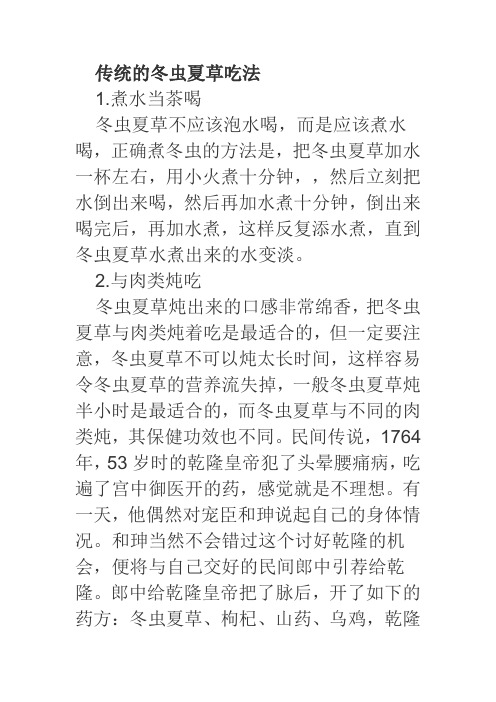 传统的冬虫夏草吃法

1.煮水当茶喝

冬虫夏草不应该泡水喝，而是应该煮水喝，正确煮冬虫的方法是，把冬虫夏草加水一杯左右，用小火煮十分钟，，然后立刻把水倒出来喝，然后再加水煮十分钟，倒出来喝完后，再加水煮，这样反复添水煮，直到冬虫夏草水煮出来的水变淡。

2.与肉类炖吃

冬虫夏草炖出来的口感非常绵香，把冬虫夏草与肉类炖着吃是最适合的，但一定要注意，冬虫夏草不可以炖太长时间，这样容易令冬虫夏草的营养流失掉，一般冬虫夏草炖半小时是最适合的，而冬虫夏草与不同的肉类炖，其保健功效也不同。民间传说，1764年，53 岁时的乾隆皇帝犯了头晕腰痛病，吃遍了宫中御医开的药，感觉就是不理想。有一天，他偶然对宠臣和珅说起自己的身体情况。和珅当然不会错过这个讨好乾隆的机会，便将与自己交好的民间郎中引荐给乾隆。郎中给乾隆皇帝把了脉后，开了如下的药方：冬虫夏草、枸杞、山药、乌鸡，乾隆